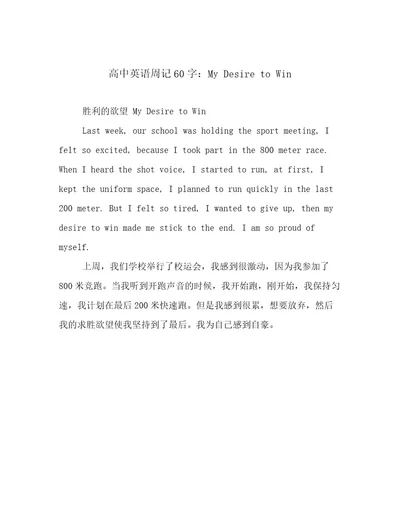 高中英语周记60字：My Desire to Win

胜利的欲望 My Desire to Win

Last week, our school was holding the sport meeting, I felt so excited, because I took part in the 800 meter race. When I heard the shot voice, I started to run, at first, I kept the uniform space, I planned to run quickly in the last 200 meter. But I felt so tired, I wanted to give up, then my desire to win made me stick to the end. I am so proud of myself.

上周，我们学校举行了校运会，我感到很激动，因为我参加了800米竞跑。当我听到开跑声音的时候，我开始跑，刚开始，我保持匀速，我计划在最后200米快速跑。但是我感到很累，想要放弃，然后我的求胜欲望使我坚持到了最后。我为自己感到自豪。